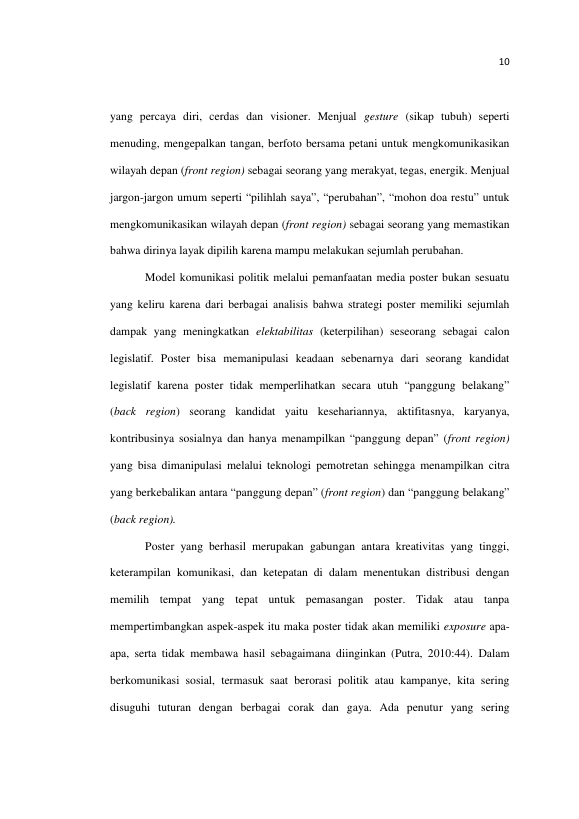 10

yang percaya diri, cerdas dan visioner. Menjual gesture (sikap tubuh) seperti menuding, mengepalkan tangan, berfoto bersama petani untuk mengkomunikasikan wilayah depan (front region) sebagai seorang yang merakyat, tegas, energik. Menjual jargon-jargon umum seperti "pilihlah saya", "perubahan", "mohon doa restu" untuk mengkomunikasikan wilayah depan (front region) sebagai seorang yang memastikan bahwa dirinya layak dipilih karena mampu melakukan sejumlah perubahan.

Model komunikasi politik melalui pemanfaatan media poster bukan sesuatu yang keliru karena dari berbagai analisis bahwa strategi poster memiliki sejumlah dampak yang meningkatkan elektabilitas (keterpilihan) seseorang sebagai calon legislatif. Poster bisa memanipulasi keadaan sebenarnya dari seorang kandidat legislatif karena poster tidak memperlihatkan secara utuh "panggung belakang" (back region) seorang kandidat yaitu kesehariannya, aktifitasnya, karyanya, kontribusinya sosialnya dan hanya menampilkan "panggung depan" (front region) yang bisa dimanipulasi melalui teknologi pemotretan sehingga menampilkan citra yang berkebalikan antara "panggung depan" (front region) dan "panggung belakang" (back region).

Poster yang berhasil merupakan gabungan antara kreativitas yang tinggi, keterampilan komunikasi, dan ketepatan di dalam menentukan distribusi dengan memilih tempat yang tepat untuk pemasangan poster. Tidak atau tanpa mempertimbangkan aspek-aspek itu maka poster tidak akan memiliki exposure apa-apa, serta tidak membawa hasil sebagaimana diinginkan (Putra, 2010:44). Dalam berkomunikasi sosial, termasuk saat berorasi politik atau kampanye, kita sering disuguhi tuturan dengan berbagai corak dan gaya. Ada penutur yang sering